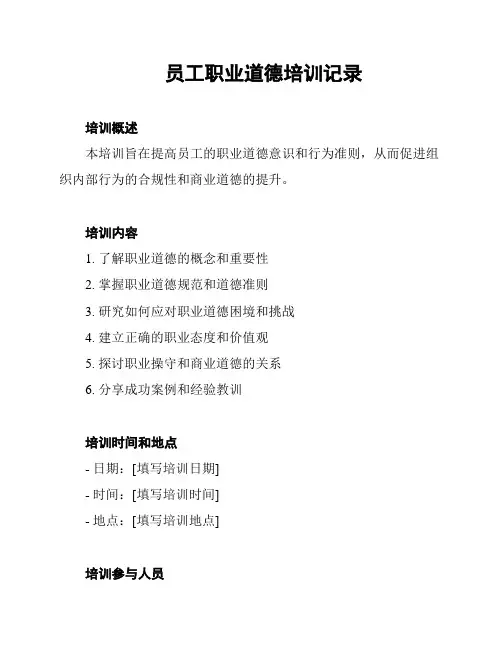 员工职业道德培训记录

培训概述

本培训旨在提高员工的职业道德意识和行为准则，从而促进组织内部行为的合规性和商业道德的提升。

培训内容

1. 了解职业道德的概念和重要性
2. 掌握职业道德规范和道德准则
3. 研究如何应对职业道德困境和挑战
4. 建立正确的职业态度和价值观
5. 探讨职业操守和商业道德的关系
6. 分享成功案例和经验教训

培训时间和地点

- 日期：[填写培训日期]
- 时间：[填写培训时间]
- 地点：[填写培训地点]

培训参与人员